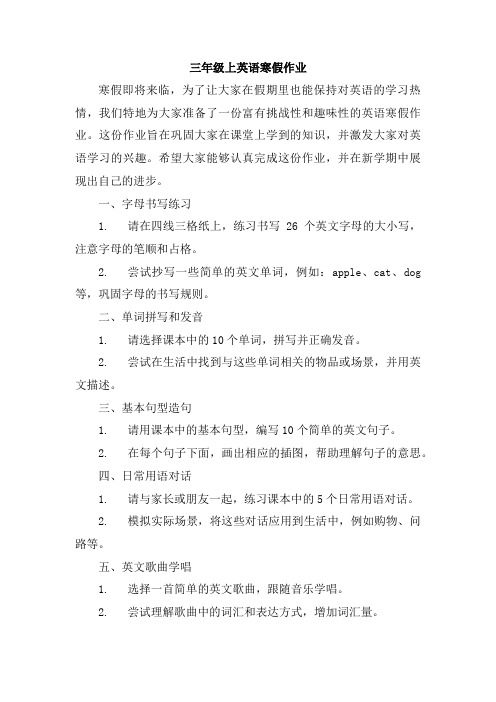 三年级上英语寒假作业

寒假即将来临，为了让大家在假期里也能保持对英语的学习热情，我们特地为大家准备了一份富有挑战性和趣味性的英语寒假作业。这份作业旨在巩固大家在课堂上学到的知识，并激发大家对英语学习的兴趣。希望大家能够认真完成这份作业，并在新学期中展现出自己的进步。

一、字母书写练习

1. 请在四线三格纸上，练习书写 26 个英文字母的大小写，注意字母的笔顺和占格。

2. 尝试抄写一些简单的英文单词，例如：apple、cat、dog 等，巩固字母的书写规则。

二、单词拼写和发音

1. 请选择课本中的 10 个单词，拼写并正确发音。

2. 尝试在生活中找到与这些单词相关的物品或场景，并用英文描述。

三、基本句型造句

1. 请用课本中的基本句型，编写 10 个简单的英文句子。

2. 在每个句子下面，画出相应的插图，帮助理解句子的意思。

四、日常用语对话

1. 请与家长或朋友一起，练习课本中的 5 个日常用语对话。

2. 模拟实际场景，将这些对话应用到生活中，例如购物、问路等。

五、英文歌曲学唱

1. 选择一首简单的英文歌曲，跟随音乐学唱。

2. 尝试理解歌曲中的词汇和表达方式，增加词汇量。